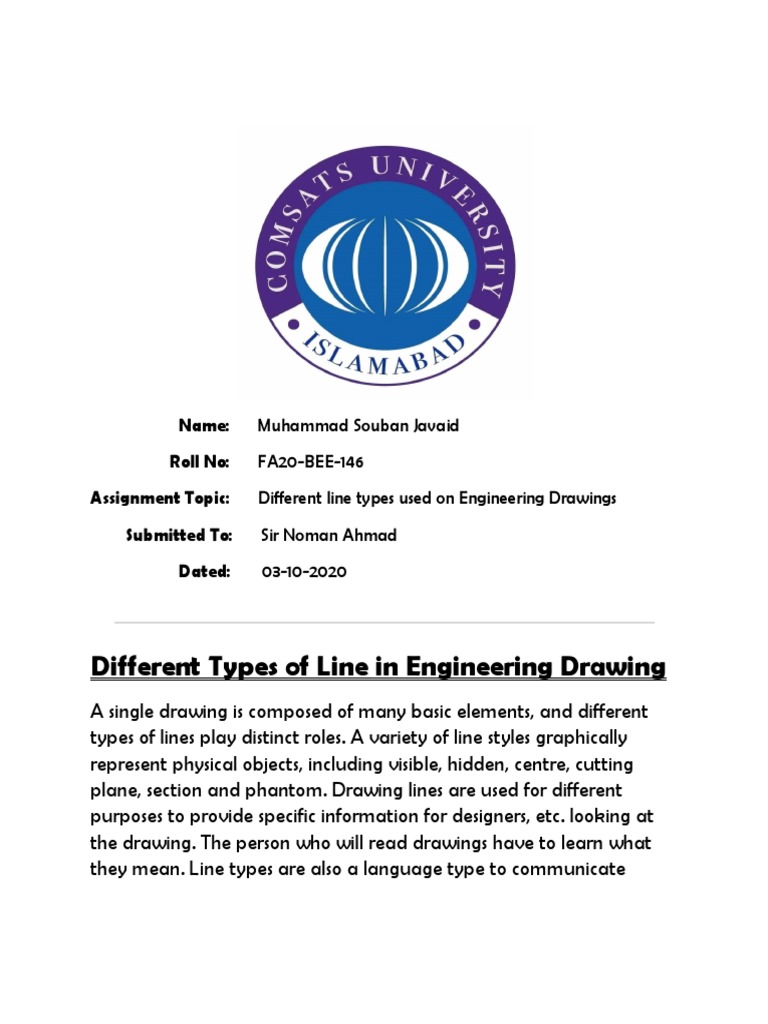 COMSATS UNIVERSITY
ISLAMABAD

Name: Muhammad Souban Javaid

Roll No: FA20-BEE-146

Assignment Topic: Different line types used on Engineering Drawings

Submitted To: Sir Noman Ahmad

Dated: 03-10-2020

Different Types of Line in Engineering Drawing

A single drawing is composed of many basic elements, and different types of lines play distinct roles. A variety of line styles graphically represent physical objects, including visible, hidden, centre, cutting plane, section and phantom. Drawing lines are used for different purposes to provide specific information for designers, etc. looking at the drawing. The person who will read drawings have to learn what they mean. Line types are also a language type to communicate